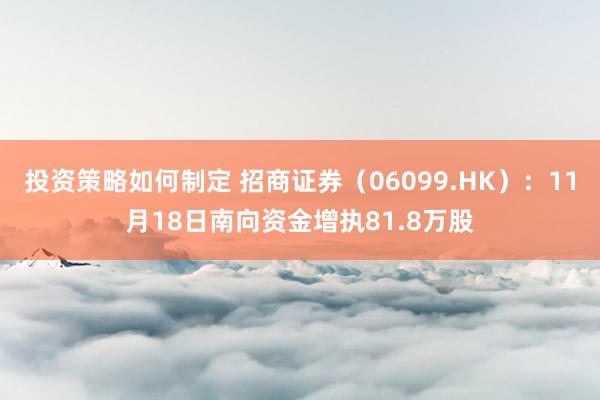 投资策略如何制定 招商证券（06099.HK）：11月18日南向资金增执81.8万股